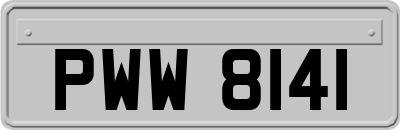 PWW 8141